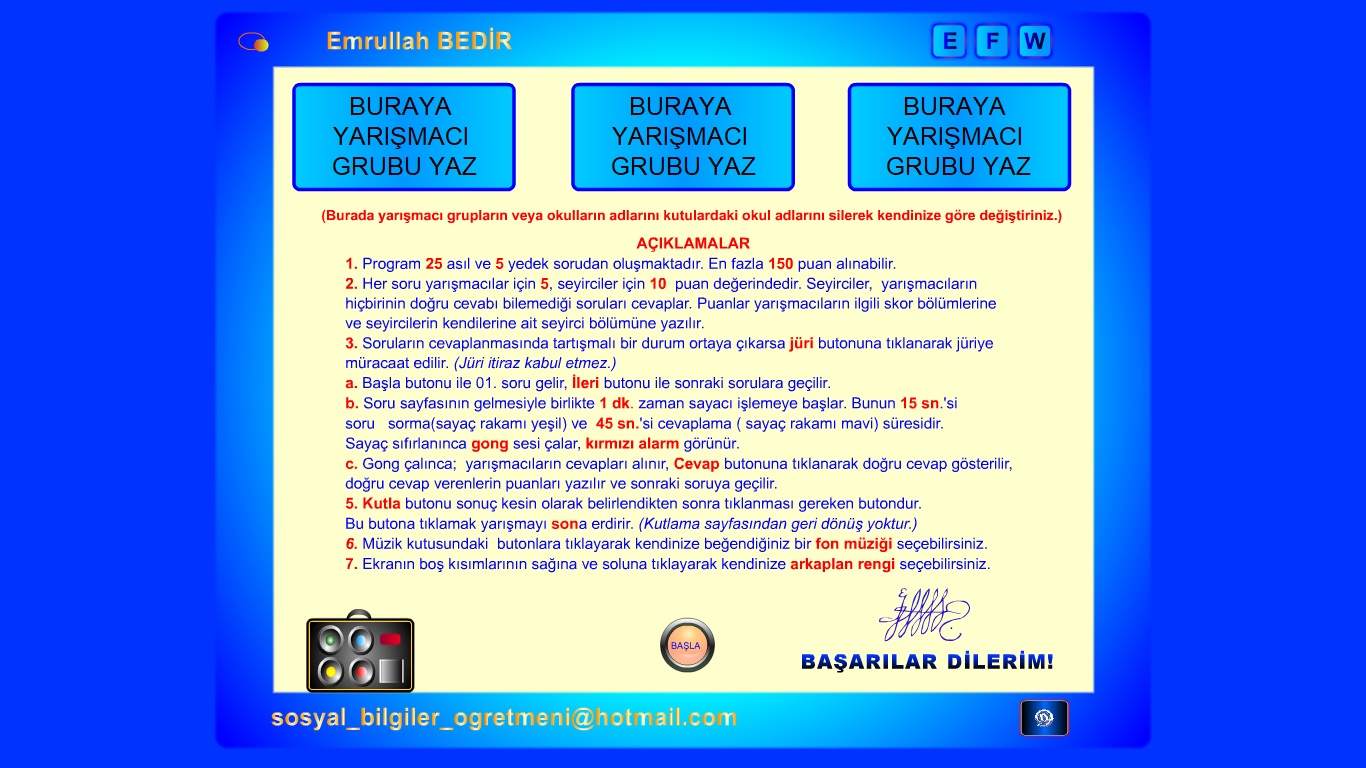 Emrullah BEDİR

E F W

BURAYA YARIŞMACI GRUBU YAZ

BURAYA YARIŞMACI GRUBU YAZ

BURAYA YARIŞMACI GRUBU YAZ

(Burada yarışmacı grupların veya okulların adlarını kutulardaki okul adlarını silerek kendinize göre değiştiriniz.)

AÇIKLAMALAR

1. Program 25 asıl ve 5 yedek sorudan oluşmaktadır. En fazla 150 puan alınabilir.
2. Her soru yarışmacılar için 5, seyirciler için 10 puan değerindedir. Seyirciler, yarışmacıların hiçbirinin doğru cevabı bilemediği soruları cevaplar. Puanlar yarışmacıların ilgili skor bölümlerine ve seyircilerin kendilerine ait seyirci bölümüne yazılır.
3. Soruların cevaplanmasında tartışmalı bir durum ortaya çıkarsa jüri butonuna tıklanarak jüriye müracaat edilir. (Jüri itiraz kabul etmez.)
a. Başla butonu ile 01. soru gelir, İleri butonu ile sonraki sorulara geçilir.
b. Soru sayfasının gelmesiyle birlikte 1 dk. zaman sayacı işlemeye başlar. Bunun 15 sn.'si soru sorma(sayaç rakamı yeşil) ve 45 sn.'si cevaplama ( sayaç rakamı mavi) süresidir. Sayaç sıfırlanınca gong sesi çalar, kırmızı alarm görünür.
c. Gong çalınca; yarışmacıların cevapları alınır, Cevap butonuna tıklanarak doğru cevap gösterilir, doğru cevap verenlerin puanları yazılır ve sonraki soruya geçilir.
5. Kutla butonu sonuç kesin olarak belirlendikten sonra tıklanması gereken butondur. Bu butona tıklamak yarışmayı sona erdirir. (Kutlama sayfasından geri dönüş yoktur.)
6. Müzik kutusundaki butonlara tıklayarak kendinize beğendiğiniz bir fon müziği seçebilirsiniz.
7. Ekranın boş kısımlarının sağına ve soluna tıklayarak kendinize arkaplan rengi seçebilirsiniz.

BAŞLA

BAŞARILAR DİLERİM!

sosyal_bilgiler_ogretmeni@hotmail.com